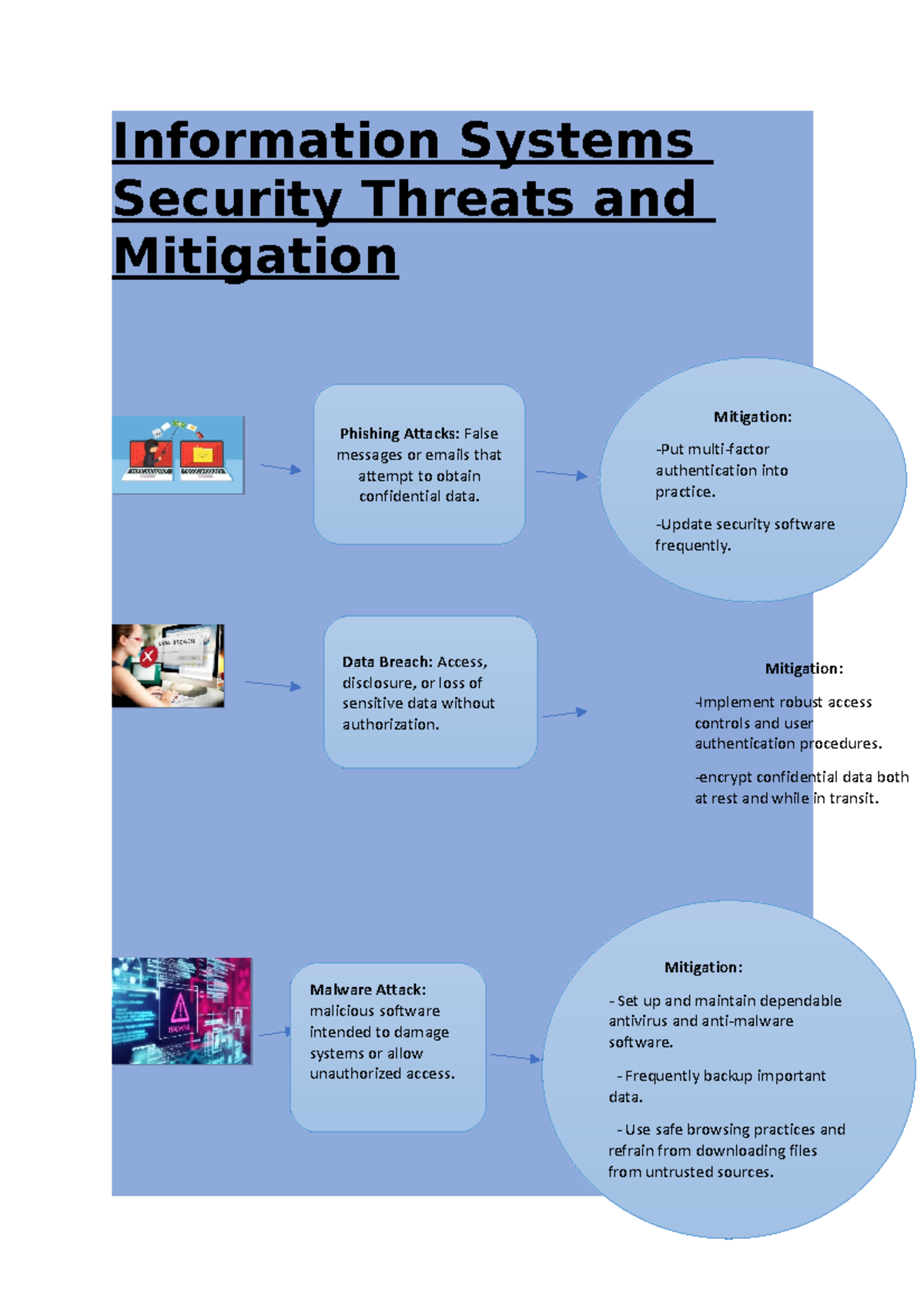 Information Systems Security Threats and Mitigation

Phishing Attacks: False messages or emails that attempt to obtain confidential data.

Mitigation:

-Put multi-factor authentication into practice.

-Update security software frequently.

DATA BREACH

Data Breach: Access, disclosure, or loss of sensitive data without authorization.

Mitigation:

-Implement robust access controls and user authentication procedures.

-encrypt confidential data both at rest and while in transit.

MALWARE

Malware Attack: malicious software intended to damage systems or allow unauthorized access.

Mitigation:

- Set up and maintain dependable antivirus and anti-malware software.

- Frequently backup important data.

- Use safe browsing practices and refrain from downloading files from untrusted sources.